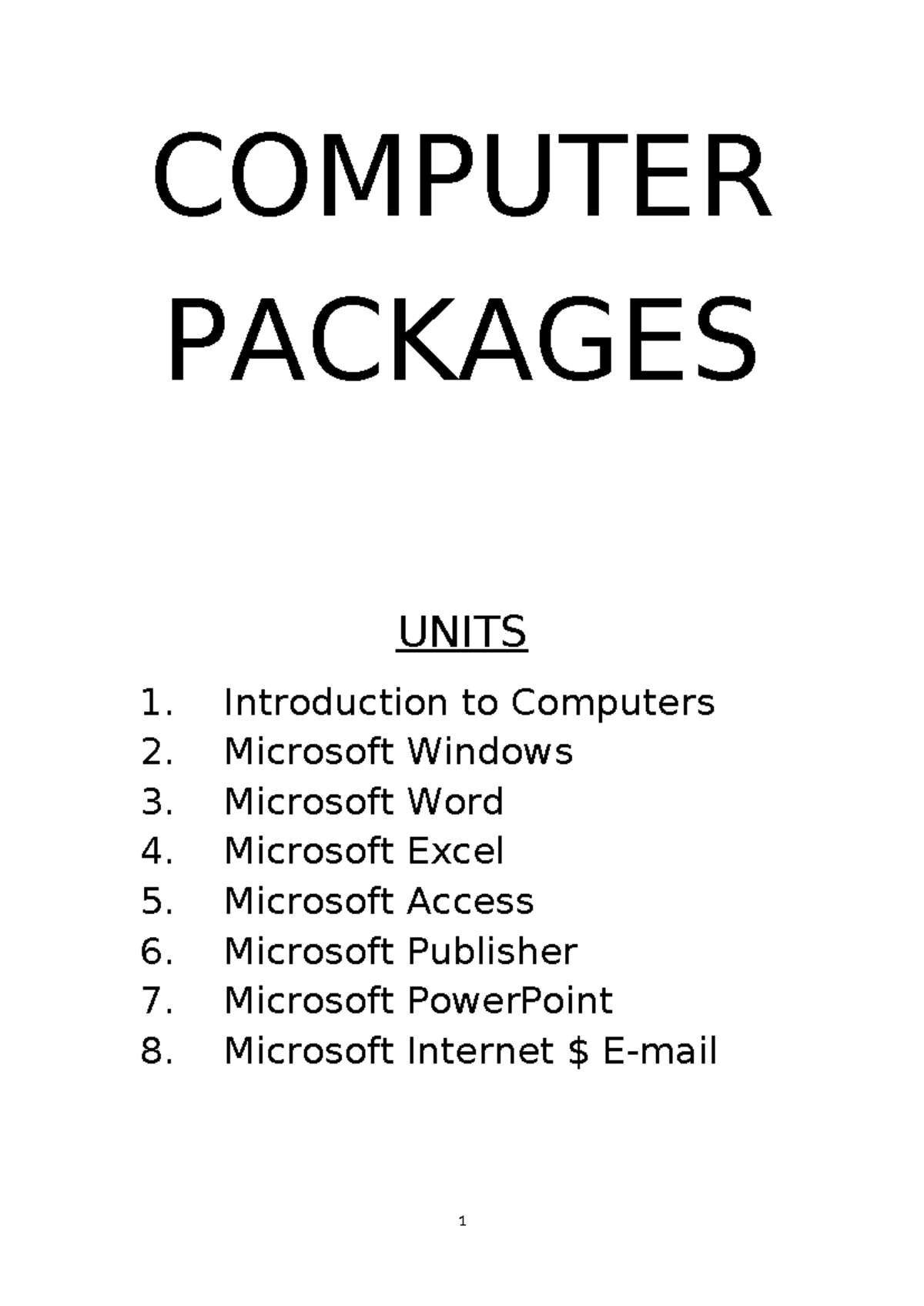 COMPUTER PACKAGES

UNITS

1. Introduction to Computers
2. Microsoft Windows
3. Microsoft Word
4. Microsoft Excel
5. Microsoft Access
6. Microsoft Publisher
7. Microsoft PowerPoint
8. Microsoft Internet \$ E-mail

1